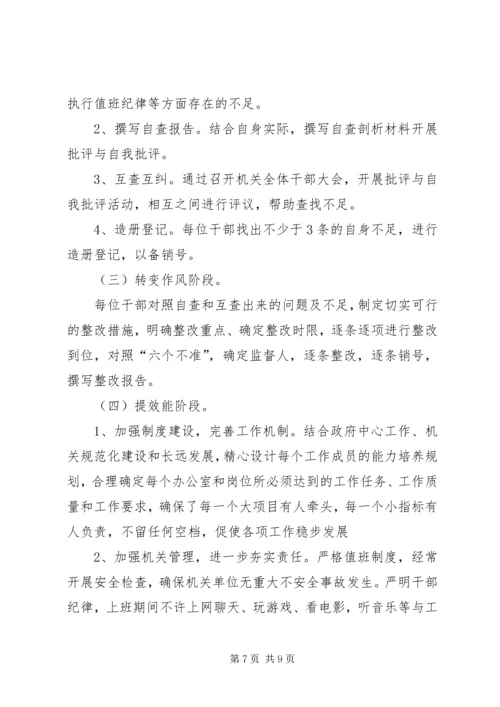 执行值班纪律等方面存在的不足。

2、撰写自查报告。结合自身实际，撰写自查剖析材料开展批评与自我批评。

3、互查互纠。通过召开机关全体干部大会，开展批评与自我批评活动，相互之间进行评议，帮助查找不足。

4、造册登记。每位干部找出不少于3条的自身不足，进行造册登记，以备销号。

（三）转变作风阶段。

每位干部对照自查和互查出来的问题及不足，制定切实可行的整改措施，明确整改重点、确定整改时限，逐条逐项进行整改到位，对照“六个不准”，确定监督人，逐条整改，逐条销号，撰写整改报告。

（四）提效能阶段。

1、加强制度建设，完善工作机制。结合政府中心工作、机关规范化建设和长远发展，精心设计每个工作成员的能力培养规划，合理确定每个办公室和岗位所必须达到的工作任务、工作质量和工作要求，确保了每一个大项目有人牵头，每一个小指标有人负责，不留任何空档，促使各项工作稳步发展

2、加强机关管理，进一步夯实责任。严格值班制度，经常开展安全检查，确保机关单位无重大不安全事故发生。严明干部纪律，上班期间不许上网聊天、玩游戏、看电影，听音乐等与工

第7页 共9页